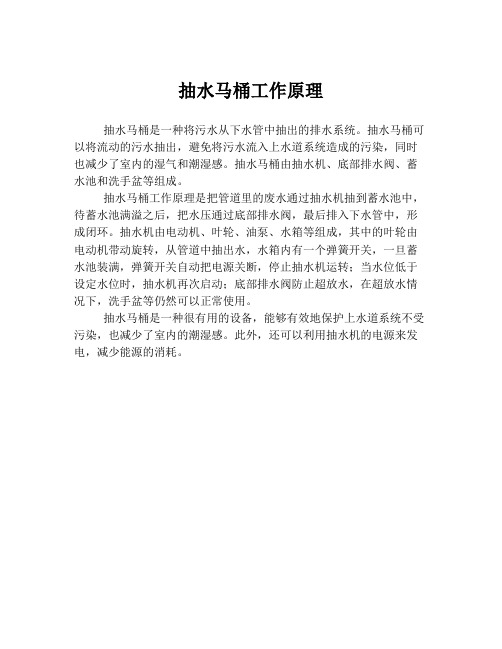 抽水马桶工作原理

抽水马桶是一种将污水从下水管中抽出的排水系统。抽水马桶可以将流动的污水抽出，避免将污水流入上水道系统造成的污染，同时也减少了室内的湿气和潮湿感。抽水马桶由抽水机、底部排水阀、蓄水池和洗手盆等组成。

抽水马桶工作原理是把管道里的废水通过抽水机抽到蓄水池中，待蓄水池满溢之后，把水压通过底部排水阀，最后排入下水管中，形成闭环。抽水机由电动机、叶轮、油泵、水箱等组成，其中的叶轮由电动机带动旋转，从管道中抽出水，水箱内有一个弹簧开关，一旦蓄水池装满，弹簧开关自动把电源关断，停止抽水机运转；当水位低于设定水位时，抽水机再次启动；底部排水阀防止超放水，在超放水情况下，洗手盆等仍然可以正常使用。

抽水马桶是一种很有用的设备，能够有效地保护上水道系统不受污染，也减少了室内的潮湿感。此外，还可以利用抽水机的电源来发电，减少能源的消耗。